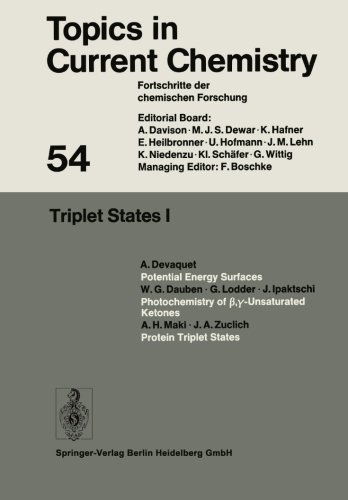 Topics in Current Chemistry

Fortschritte der chemischen Forschung

Editorial Board:
A. Davison · M. J. S. Dewar · K. Hafner
E. Heilbronner · U. Hofmann · J. M. Lehn
K. Niedenzu · Kl. Schäfer · G. Wittig
Managing Editor: F. Boschke

54

Triplet States I

A. Devaquet
Potential Energy Surfaces
W. G. Dauben · G. Lodder · J. Ipaktschi
Photochemistry of $\beta,\gamma$-Unsaturated Ketones
A. H. Maki · J. A. Zuclich
Protein Triplet States

Springer-Verlag Berlin Heidelberg GmbH